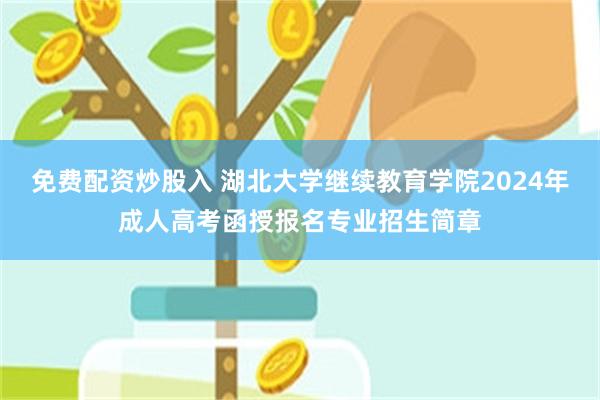 免费配资炒股入 湖北大学继续教育学院2024年成人高考函授报名专业招生简章